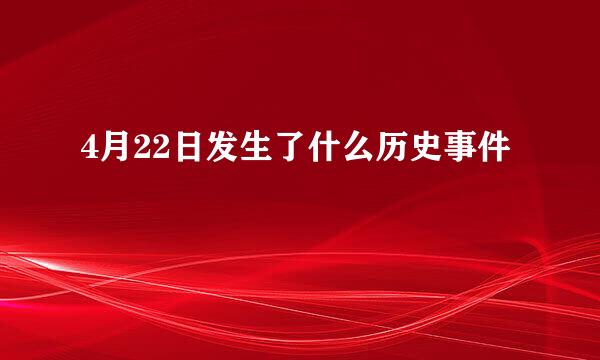 4月22日发生了什么历史事件